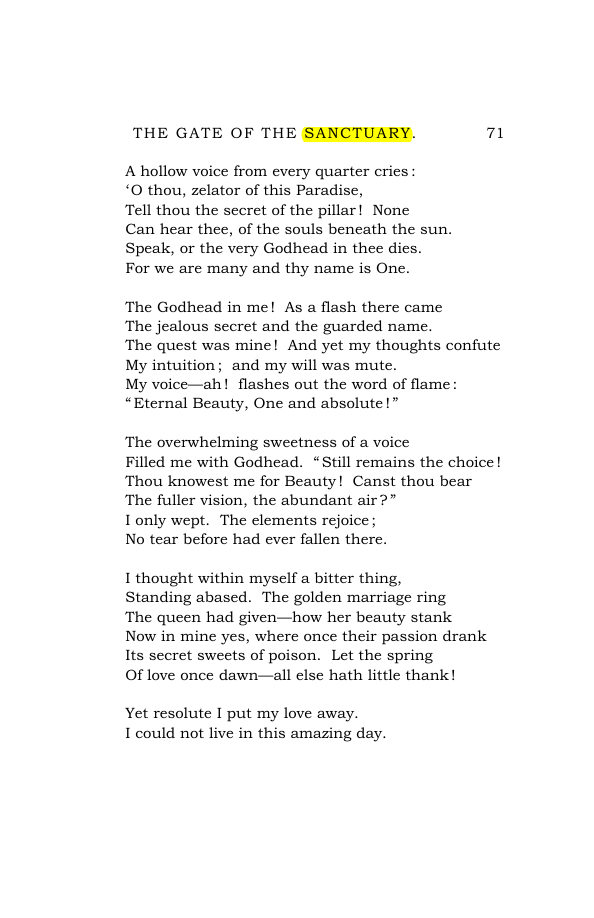 THE GATE OF THE SANCTUARY. 71

A hollow voice from every quarter cries:
'O thou, zelator of this Paradise,
Tell thou the secret of the pillar! None
Can hear thee, of the souls beneath the sun.
Speak, or the very Godhead in thee dies.
For we are many and thy name is One.

The Godhead in me! As a flash there came
The jealous secret and the guarded name.
The quest was mine! And yet my thoughts confute
My intuition; and my will was mute.
My voice—ah! flashes out the word of flame:
"Eternal Beauty, One and absolute!"

The overwhelming sweetness of a voice
Filled me with Godhead. "Still remains the choice!
Thou knowest me for Beauty! Canst thou bear
The fuller vision, the abundant air?"
I only wept. The elements rejoice;
No tear before had ever fallen there.

I thought within myself a bitter thing,
Standing abased. The golden marriage ring
The queen had given—how her beauty stank
Now in mine yes, where once their passion drank
Its secret sweets of poison. Let the spring
Of love once dawn—all else hath little thank!

Yet resolute I put my love away.
I could not live in this amazing day.